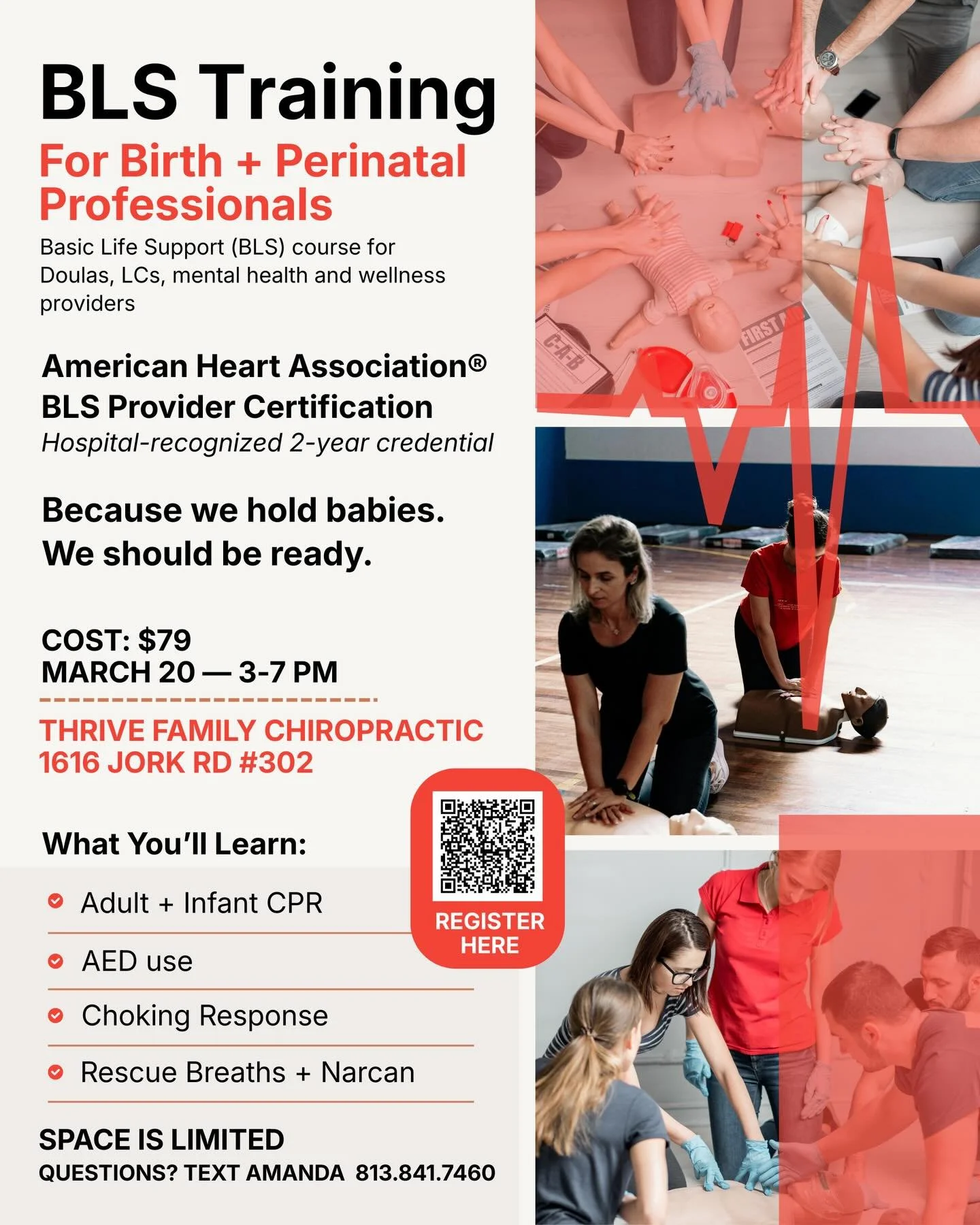 BLS Training

For Birth + Perinatal Professionals

Basic Life Support (BLS) course for Doulas, LCs, mental health and wellness providers

American Heart Association®
BLS Provider Certification
Hospital-recognized 2-year credential

Because we hold babies.
We should be ready.

COST: $79
MARCH 20 — 3-7 PM

THRIVE FAMILY CHIROPRACTIC
1616 JORK RD #302

What You'll Learn:

Adult + Infant CPR

AED use

Choking Response

Rescue Breaths + Narcan

REGISTER HERE

SPACE IS LIMITED
QUESTIONS? TEXT AMANDA 813.841.7460

C-A-B

FIRST AID